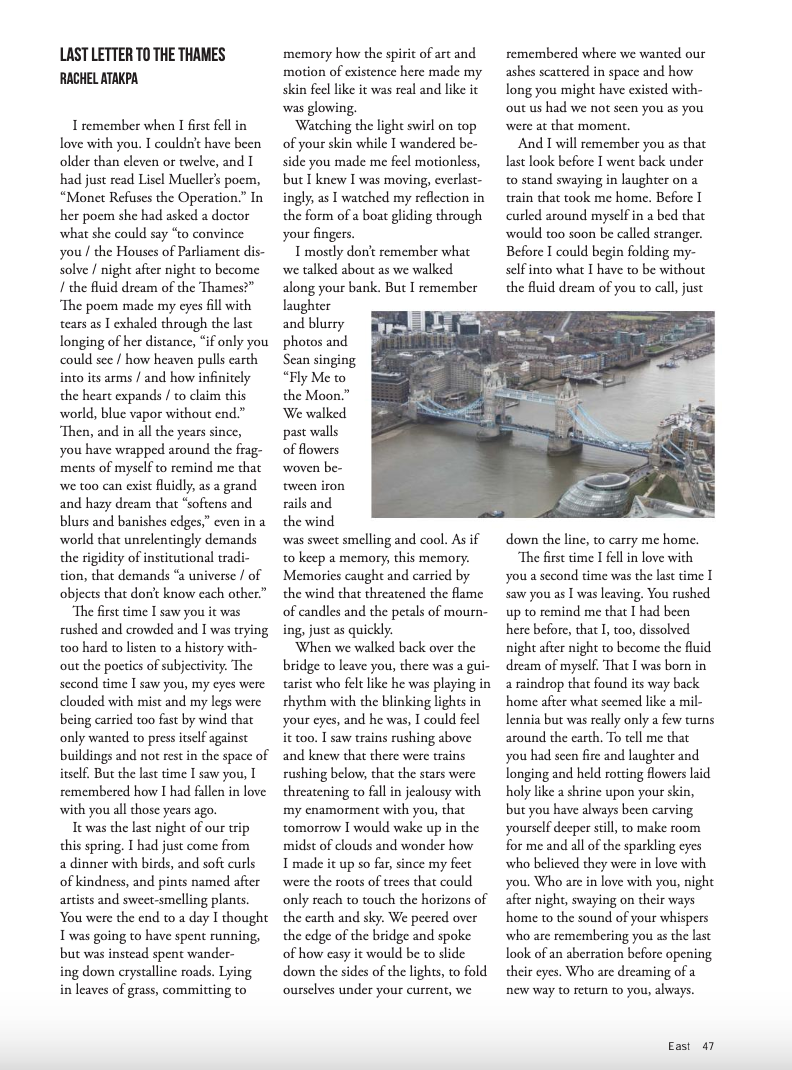 LAST LETTER TO THE THAMES
RACHEL ATAKPA

I remember when I first fell in love with you. I couldn't have been older than eleven or twelve, and I had just read Lisel Mueller's poem, "Monet Refuses the Operation." In her poem she had asked a doctor what she could say "to convince you / the Houses of Parliament dissolve / night after night to become / the fluid dream of the Thames?" The poem made my eyes fill with tears as I exhaled through the last longing of her distance, "if only you could see / how heaven pulls earth into its arms / and how infinitely the heart expands / to claim this world, blue vapor without end." Then, and in all the years since, you have wrapped around the fragments of myself to remind me that we too can exist fluidly, as a grand and hazy dream that "softens and blurs and banishes edges," even in a world that unrelentingly demands the rigidity of institutional tradition, that demands "a universe / of objects that don't know each other."

The first time I saw you it was rushed and crowded and I was trying too hard to listen to a history without the poetics of subjectivity. The second time I saw you, my eyes were clouded with mist and my legs were being carried too fast by wind that only wanted to press itself against buildings and not rest in the space of itself. But the last time I saw you, I remembered how I had fallen in love with you all those years ago.

It was the last night of our trip this spring. I had just come from a dinner with birds, and soft curls of kindness, and pints named after artists and sweet-smelling plants. You were the end to a day I thought I was going to have spent running, but was instead spent wandering down crystalline roads. Lying in leaves of grass, committing to memory how the spirit of art and motion of existence here made my skin feel like it was real and like it was glowing.

Watching the light swirl on top of your skin while I wandered beside you made me feel motionless, but I knew I was moving, everlastingly, as I watched my reflection in the form of a boat gliding through your fingers.

I mostly don't remember what we talked about as we walked along your bank. But I remember laughter and blurry photos and Sean singing "Fly Me to the Moon." We walked past walls of flowers woven between iron rails and the wind was sweet smelling and cool. As if to keep a memory, this memory. Memories caught and carried by the wind that threatened the flame of candles and the petals of mourning, just as quickly.

When we walked back over the bridge to leave you, there was a guitarist who felt like he was playing in rhythm with the blinking lights in your eyes, and he was, I could feel it too. I saw trains rushing above and knew that there were trains rushing below, that the stars were threatening to fall in jealousy with my enamorment with you, that tomorrow I would wake up in the midst of clouds and wonder how I made it up so far, since my feet were the roots of trees that could only reach to touch the horizons of the earth and sky. We peered over the edge of the bridge and spoke of how easy it would be to slide down the sides of the lights, to fold ourselves under your current, we remembered where we wanted our ashes scattered in space and how long you might have existed without us had we not seen you as you were at that moment.

And I will remember you as that last look before I went back under to stand swaying in laughter on a train that took me home. Before I curled around myself in a bed that would too soon be called stranger. Before I could begin folding myself into what I have to be without the fluid dream of you to call, just down the line, to carry me home.

The first time I fell in love with you a second time was the last time I saw you as I was leaving. You rushed up to remind me that I had been here before, that I, too, dissolved night after night to become the fluid dream of myself. That I was born in a raindrop that found its way back home after what seemed like a millennia but was really only a few turns around the earth. To tell me that you had seen fire and laughter and longing and held rotting flowers laid holy like a shrine upon your skin, but you have always been carving yourself deeper still, to make room for me and all of the sparkling eyes who believed they were in love with you. Who are in love with you, night after night, swaying on their ways home to the sound of your whispers who are remembering you as the last look of an aberration before opening their eyes. Who are dreaming of a new way to return to you, always.

East 47